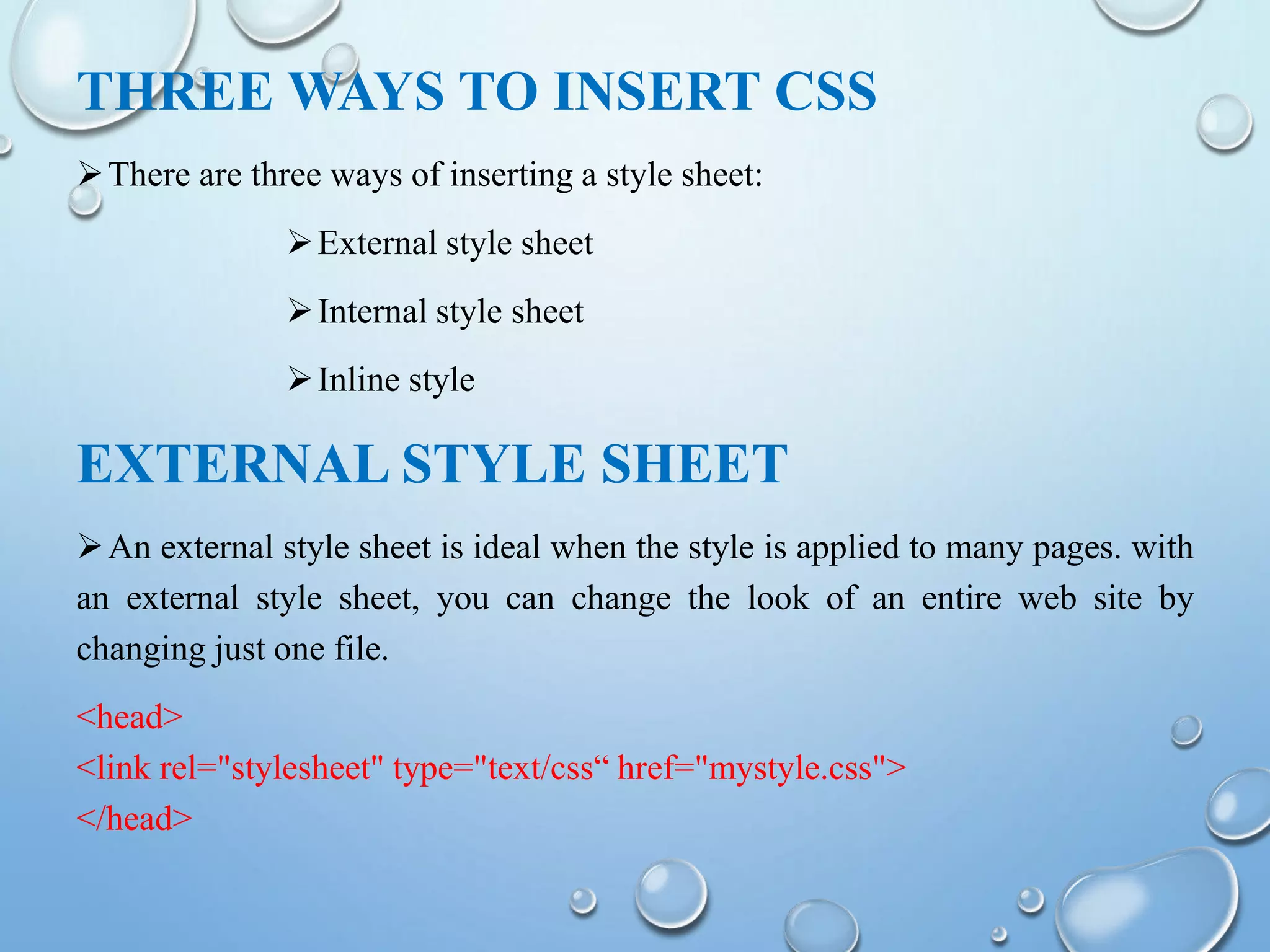 THREE WAYS TO INSERT CSS

➢ There are three ways of inserting a style sheet:

➢ External style sheet

➢ Internal style sheet

➢ Inline style

EXTERNAL STYLE SHEET

➢ An external style sheet is ideal when the style is applied to many pages. with an external style sheet, you can change the look of an entire web site by changing just one file.

<head>
<link rel="stylesheet" type="text/css“ href="mystyle.css">
</head>